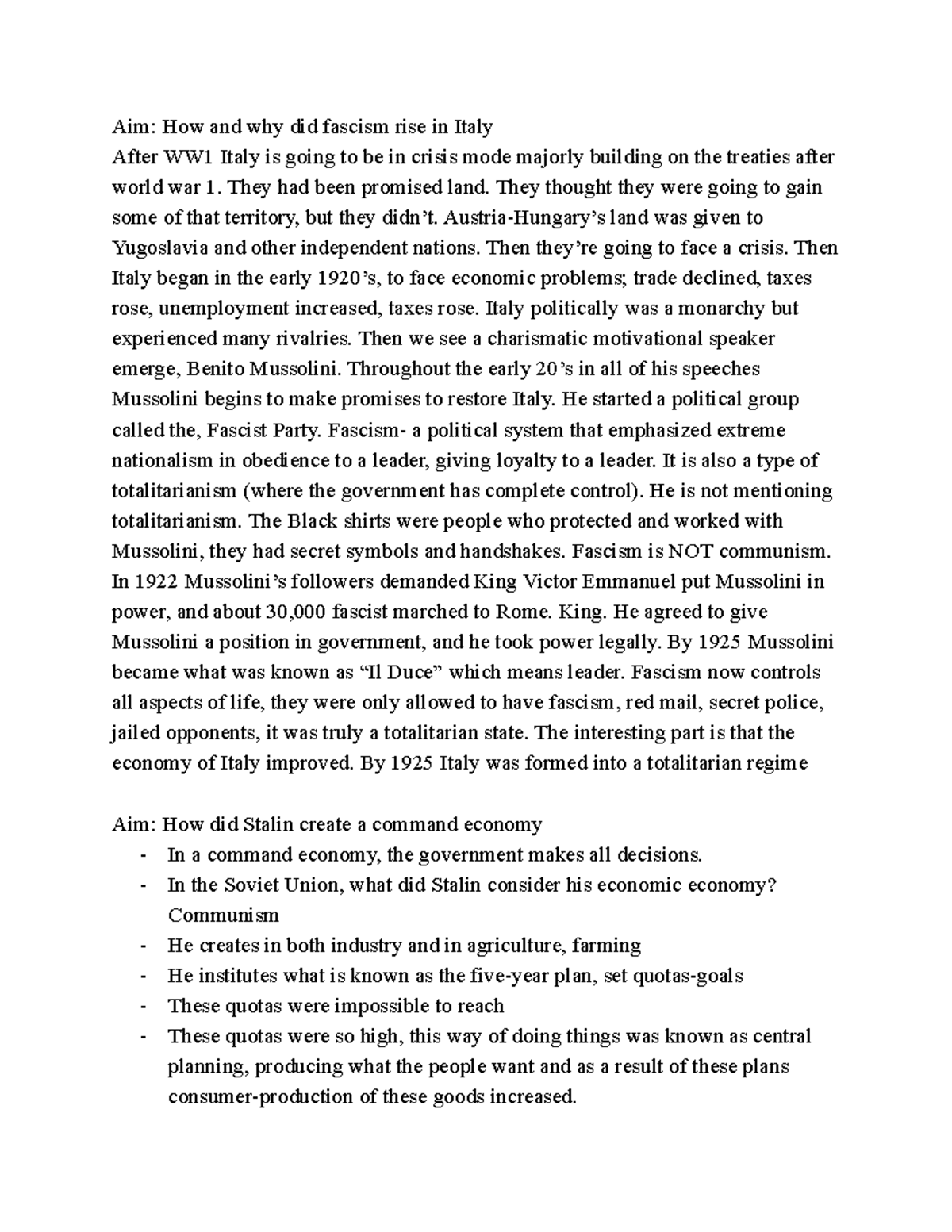 Aim: How and why did fascism rise in Italy
After WW1 Italy is going to be in crisis mode majorly building on the treaties after world war 1. They had been promised land. They thought they were going to gain some of that territory, but they didn't. Austria-Hungary's land was given to Yugoslavia and other independent nations. Then they're going to face a crisis. Then Italy began in the early 1920's, to face economic problems; trade declined, taxes rose, unemployment increased, taxes rose. Italy politically was a monarchy but experienced many rivalries. Then we see a charismatic motivational speaker emerge, Benito Mussolini. Throughout the early 20's in all of his speeches Mussolini begins to make promises to restore Italy. He started a political group called the, Fascist Party. Fascism- a political system that emphasized extreme nationalism in obedience to a leader, giving loyalty to a leader. It is also a type of totalitarianism (where the government has complete control). He is not mentioning totalitarianism. The Black shirts were people who protected and worked with Mussolini, they had secret symbols and handshakes. Fascism is NOT communism. In 1922 Mussolini's followers demanded King Victor Emmanuel put Mussolini in power, and about 30,000 fascist marched to Rome. King. He agreed to give Mussolini a position in government, and he took power legally. By 1925 Mussolini became what was known as "Il Duce" which means leader. Fascism now controls all aspects of life, they were only allowed to have fascism, red mail, secret police, jailed opponents, it was truly a totalitarian state. The interesting part is that the economy of Italy improved. By 1925 Italy was formed into a totalitarian regime

Aim: How did Stalin create a command economy
- In a command economy, the government makes all decisions.
- In the Soviet Union, what did Stalin consider his economic economy? Communism
- He creates in both industry and in agriculture, farming
- He institutes what is known as the five-year plan, set quotas-goals
- These quotas were impossible to reach
- These quotas were so high, this way of doing things was known as central planning, producing what the people want and as a result of these plans consumer-production of these goods increased.